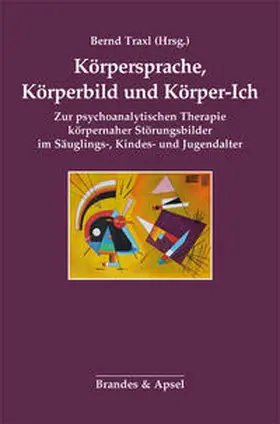 Bernd Traxl (Hrsg.)

Körpersprache, Körperbild und Körper-Ich

Zur psychoanalytischen Therapie körpernaher Störungsbilder im Säuglings-, Kindes- und Jugendalter

Brandes & Apsel